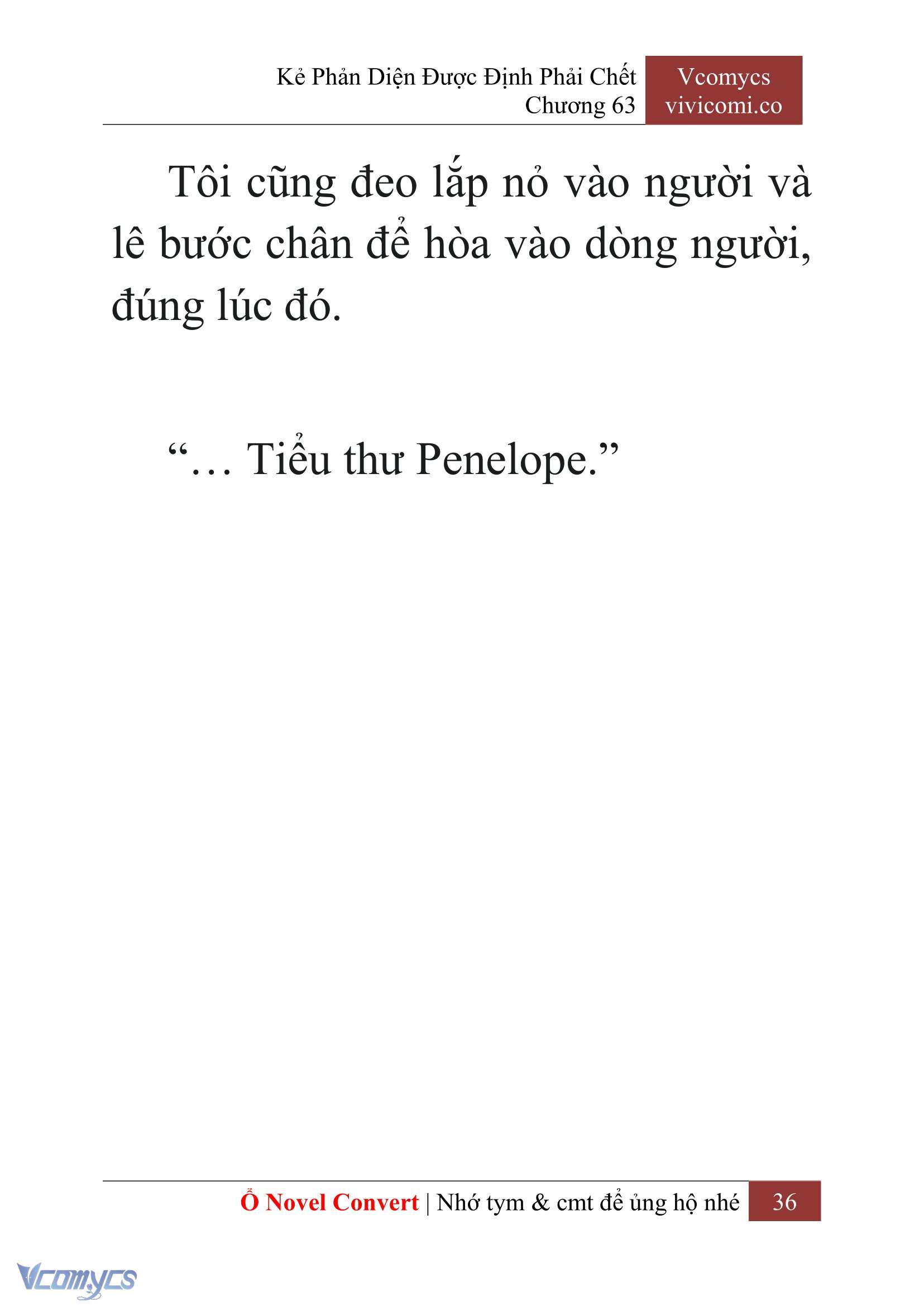 Kẻ Phản Diện Được Định Phải Chết
Chương 63

Vcomycs
vivicomi.co

Tôi cũng đeo lắp nỏ vào người và lê bước chân để hòa vào dòng người, đúng lúc đó.

“… Tiểu thư Penelope.”

Ổ Novel Convert | Nhớ tym & cmt để ủng hộ nhé 36

Vcomycs